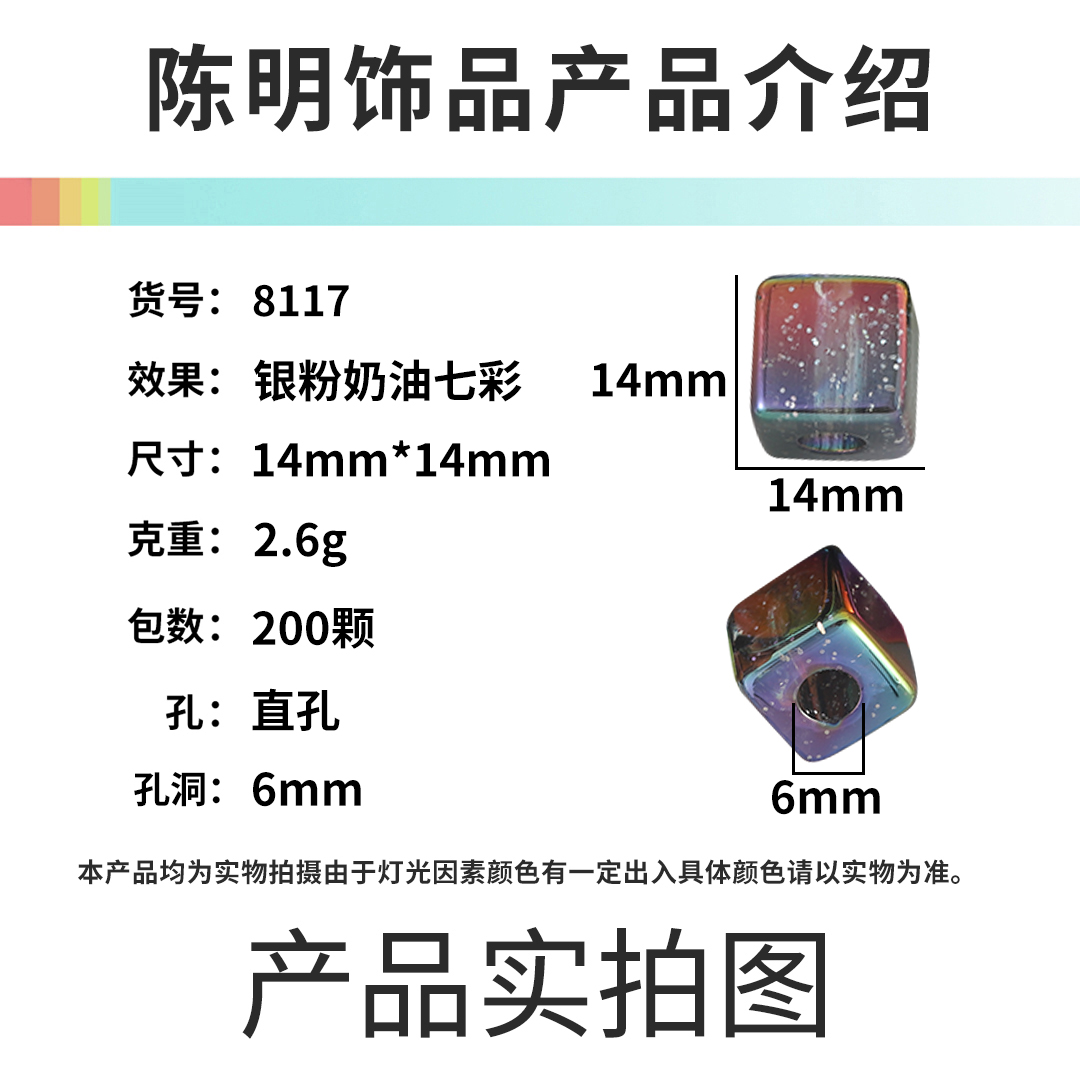 陈明饰品产品介绍

货号：8117
效果：银粉奶油七彩
尺寸：14mm*14mm
克重：2.6g
包数：200颗
孔：直孔
孔洞：6mm

14mm
14mm
6mm

本产品均为实物拍摄由于灯光因素颜色有一定出入具体颜色请以实物为准。

产品实拍图